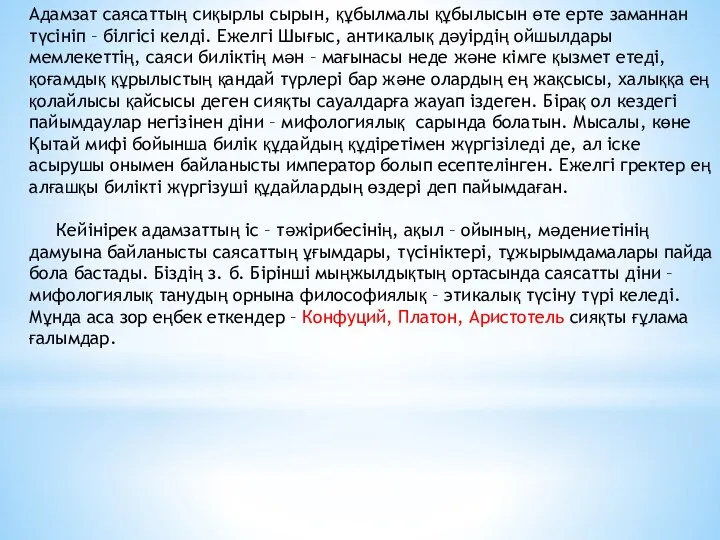 Адамзат саясаттың сиқырлы сырын, құбылмалы құбылысын өте ерте заманнан түсініп – білгісі келді. Ежелгі Шығыс, антикалық дәуірдің ойшылдары мемлекеттің, саяси биліктің мән – мағынасы неде және кімге қызмет етеді, қоғамдық құрылыстың қандай түрлері бар және олардың ең жақсысы, халыққа ең қолайлысы қайсысы деген сияқты сауалдарға жауап іздеген. Бірақ ол кездегі пайымдаулар негізінен діни – мифологиялық сарында болатын. Мысалы, көне Қытай мифі бойынша билік құдайдың құдіретімен жүргізіледі де, ал іске асырушы онымен байланысты император болып есептелінген. Ежелгі гректер ең алғашқы билікті жүргізуші құдайлардың өздері деп пайымдаған.

Кейінірек адамзаттың іс – тәжірибесінің, ақыл – ойының, мәдениетінің дамуына байланысты саясаттың ұғымдары, түсініктері, тұжырымдамалары пайда бола бастады. Біздің з. б. Бірінші мыңжылдықтың ортасында саясатты діни – мифологиялық танудың орнына философиялық – этикалық түсіну түрі келеді. Мұнда аса зор еңбек еткендер – Конфуций, Платон, Аристотель сияқты ғұлама ғалымдар.